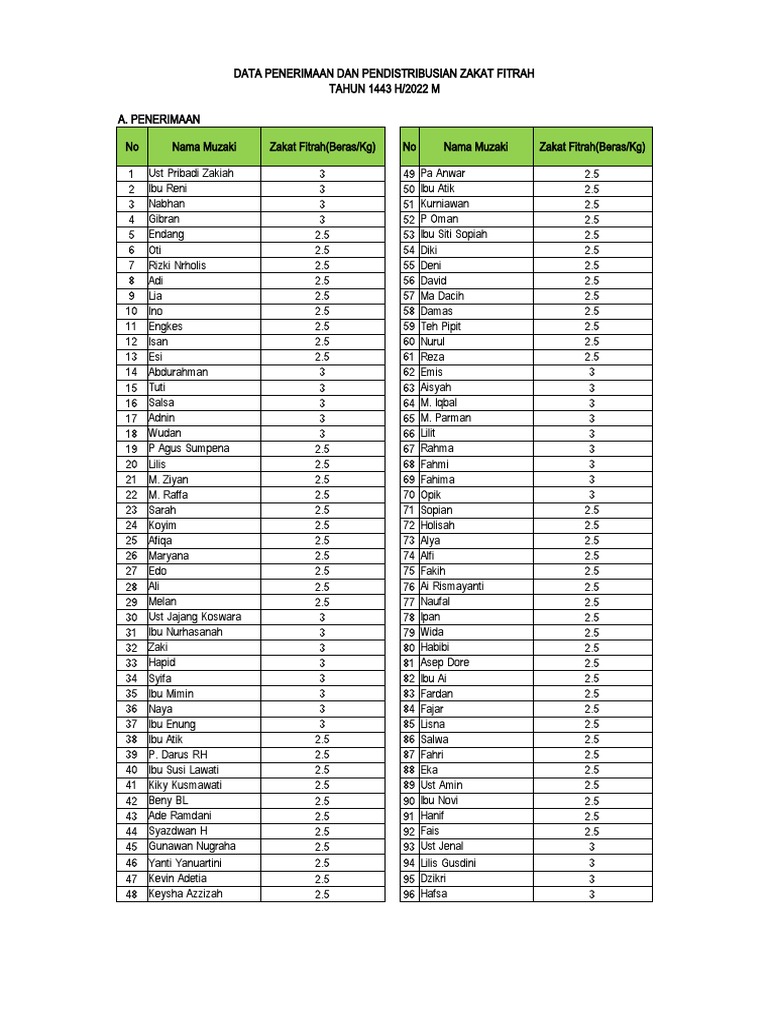 DATA PENERIMAAN DAN PENDISTRIBUSIAN ZAKAT FITRAH
TAHUN 1443 H/2022 M

A. PENERIMAAN

| No | Nama Muzaki | Zakat Fitrah(Beras/Kg) |
|---|---|---|
| 1 | Ust Pribadi Zakiah | 3 |
| 2 | Ibu Reni | 3 |
| 3 | Nabhan | 3 |
| 4 | Gibran | 3 |
| 5 | Endang | 2.5 |
| 6 | Oti | 2.5 |
| 7 | Rizki Nrholis | 2.5 |
| 8 | Adi | 2.5 |
| 9 | Lia | 2.5 |
| 10 | Ino | 2.5 |
| 11 | Engkes | 2.5 |
| 12 | Isan | 2.5 |
| 13 | Esi | 2.5 |
| 14 | Abdurahman | 3 |
| 15 | Tuti | 3 |
| 16 | Salsa | 3 |
| 17 | Adnin | 3 |
| 18 | Wudan | 3 |
| 19 | P Agus Sumpena | 2.5 |
| 20 | Lilis | 2.5 |
| 21 | M. Ziyan | 2.5 |
| 22 | M. Raffa | 2.5 |
| 23 | Sarah | 2.5 |
| 24 | Koyim | 2.5 |
| 25 | Afiqa | 2.5 |
| 26 | Maryana | 2.5 |
| 27 | Edo | 2.5 |
| 28 | Ali | 2.5 |
| 29 | Melan | 2.5 |
| 30 | Ust Jajang Koswara | 3 |
| 31 | Ibu Nurhasanah | 3 |
| 32 | Zaki | 3 |
| 33 | Hapid | 3 |
| 34 | Syifa | 3 |
| 35 | Ibu Mimin | 3 |
| 36 | Naya | 3 |
| 37 | Ibu Enung | 3 |
| 38 | Ibu Atik | 2.5 |
| 39 | P. Darus RH | 2.5 |
| 40 | Ibu Susi Lawati | 2.5 |
| 41 | Kiky Kusmawati | 2.5 |
| 42 | Beny BL | 2.5 |
| 43 | Ade Ramdani | 2.5 |
| 44 | Syazdwan H | 2.5 |
| 45 | Gunawan Nugraha | 2.5 |
| 46 | Yanti Yanuartini | 2.5 |
| 47 | Kevin Adetia | 2.5 |
| 48 | Keysha Azzizah | 2.5 |

| No | Nama Muzaki | Zakat Fitrah(Beras/Kg) |
|---|---|---|
| 49 | Pa Anwar | 2.5 |
| 50 | Ibu Atik | 2.5 |
| 51 | Kurniawan | 2.5 |
| 52 | P Oman | 2.5 |
| 53 | Ibu Siti Sopiah | 2.5 |
| 54 | Diki | 2.5 |
| 55 | Deni | 2.5 |
| 56 | David | 2.5 |
| 57 | Ma Dacih | 2.5 |
| 58 | Damas | 2.5 |
| 59 | Teh Pipit | 2.5 |
| 60 | Nurul | 2.5 |
| 61 | Reza | 2.5 |
| 62 | Emis | 3 |
| 63 | Aisyah | 3 |
| 64 | M. Iqbal | 3 |
| 65 | M. Parman | 3 |
| 66 | Lilit | 3 |
| 67 | Rahma | 3 |
| 68 | Fahmi | 3 |
| 69 | Fahima | 3 |
| 70 | Opik | 3 |
| 71 | Sopian | 2.5 |
| 72 | Holisah | 2.5 |
| 73 | Alya | 2.5 |
| 74 | Alfi | 2.5 |
| 75 | Fakih | 2.5 |
| 76 | Ai Rismayanti | 2.5 |
| 77 | Naufal | 2.5 |
| 78 | Ipan | 2.5 |
| 79 | Wida | 2.5 |
| 80 | Habibi | 2.5 |
| 81 | Asep Dore | 2.5 |
| 82 | Ibu Ai | 2.5 |
| 83 | Fardan | 2.5 |
| 84 | Fajar | 2.5 |
| 85 | Lisna | 2.5 |
| 86 | Salwa | 2.5 |
| 87 | Fahri | 2.5 |
| 88 | Eka | 2.5 |
| 89 | Ust Amin | 2.5 |
| 90 | Ibu Novi | 2.5 |
| 91 | Hanif | 2.5 |
| 92 | Fais | 2.5 |
| 93 | Ust Jenal | 3 |
| 94 | Lilis Gusdini | 3 |
| 95 | Dzikri | 3 |
| 96 | Hafsa | 3 |